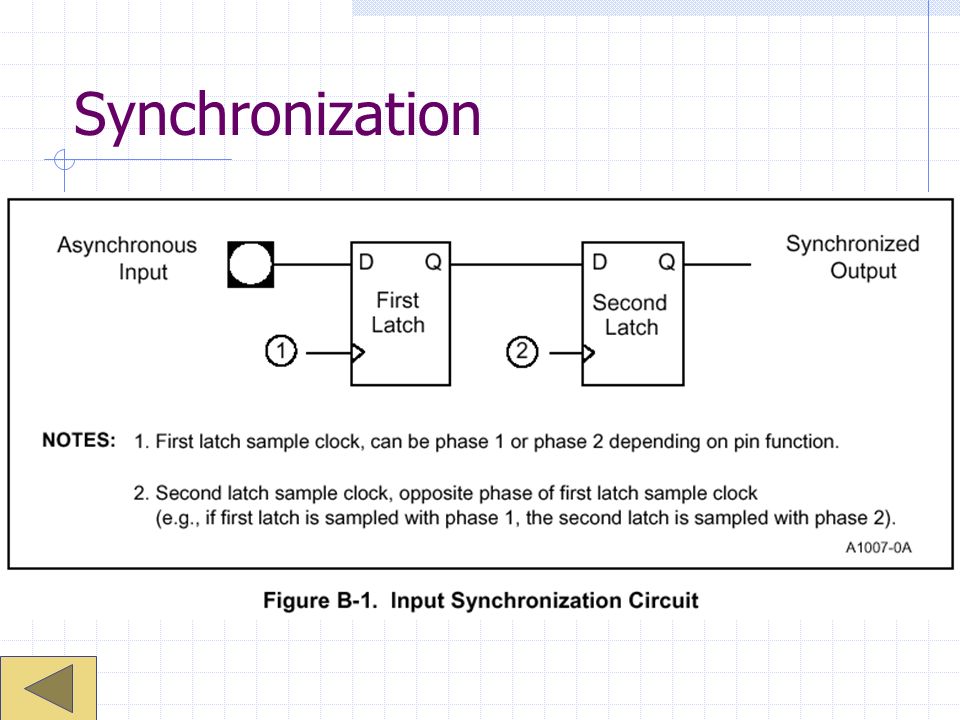 Synchronization

Asynchronous Input

D Q
First Latch

1

D Q
Second Latch

2

Synchronized Output

NOTES: 1. First latch sample clock, can be phase 1 or phase 2 depending on pin function.

2. Second latch sample clock, opposite phase of first latch sample clock (e.g., if first latch is sampled with phase 1, the second latch is sampled with phase 2).

A1007-0A

Figure B-1. Input Synchronization Circuit